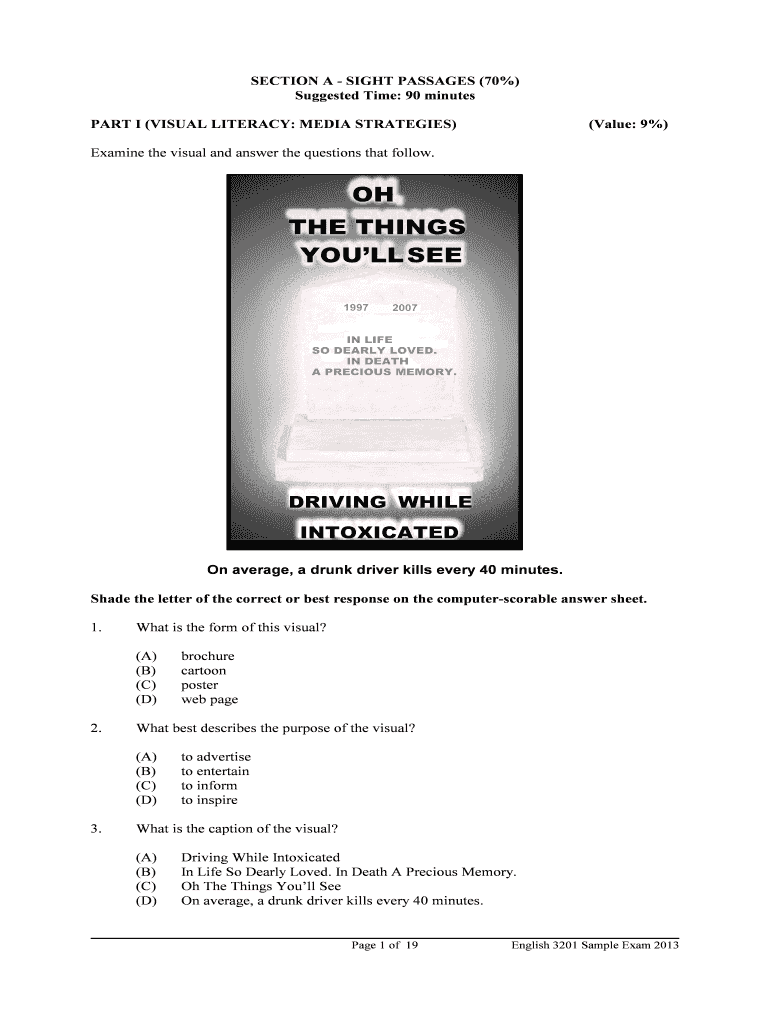 SECTION A - SIGHT PASSAGES (70%)
Suggested Time: 90 minutes

PART I (VISUAL LITERACY: MEDIA STRATEGIES) (Value: 9%)

Examine the visual and answer the questions that follow.

OH
THE THINGS
YOU'LL SEE

1997 2007

IN LIFE
SO DEARLY LOVED.
IN DEATH
A PRECIOUS MEMORY.

DRIVING WHILE
INTOXICATED

On average, a drunk driver kills every 40 minutes.

Shade the letter of the correct or best response on the computer-scorable answer sheet.

1. What is the form of this visual?

(A) brochure
(B) cartoon
(C) poster
(D) web page

2. What best describes the purpose of the visual?

(A) to advertise
(B) to entertain
(C) to inform
(D) to inspire

3. What is the caption of the visual?

(A) Driving While Intoxicated
(B) In Life So Dearly Loved. In Death A Precious Memory.
(C) Oh The Things You'll See
(D) On average, a drunk driver kills every 40 minutes.

Page 1 of 19 English 3201 Sample Exam 2013